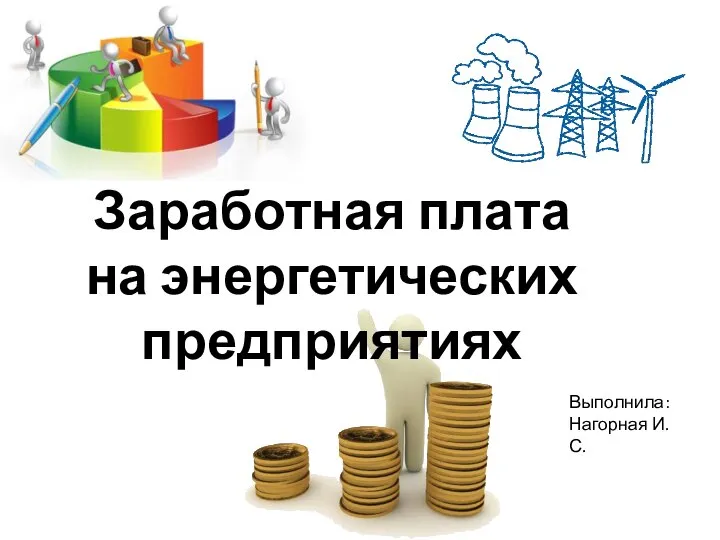 Заработная плата на энергетических предприятиях

Выполнила:
Нагорная И. С.